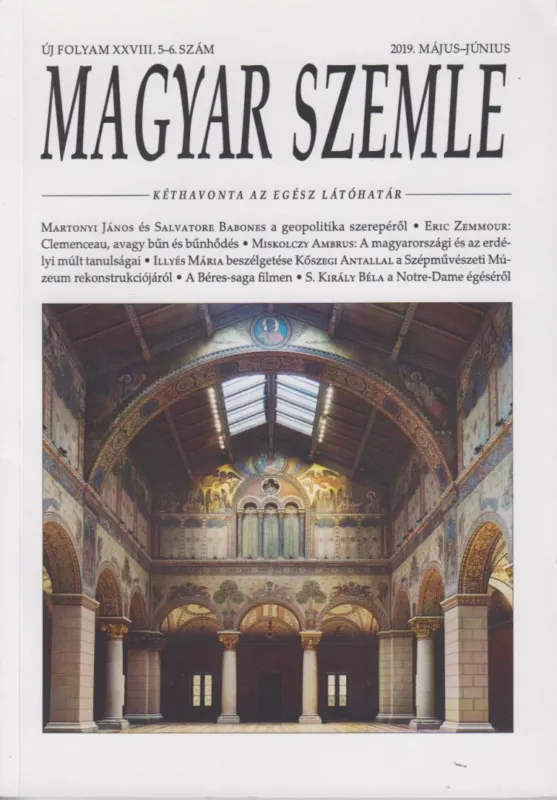 ÚJ FOLYAM XXVIII. 5–6. SZÁM

2019. MÁJUS–JÚNIUS

MAGYAR SZEMLE

KÉTHAVONTA AZ EGÉSZ LÁTÓHATÁR

Martonyi János és Salvatore Babones a geopolitika szerepéről • Eric Zemmour: Clemenceau, avagy bűn és bűnhődés • Miskolczy Ambrus: A magyarországi és az erdélyi múlt tanulságai • Illyés Mária beszélgetése Kőszegi Antallal a Szépművészeti Múzeum rekonstrukciójáról • A Béres-saga filmen • S. Király Béla a Notre-Dame égéséről